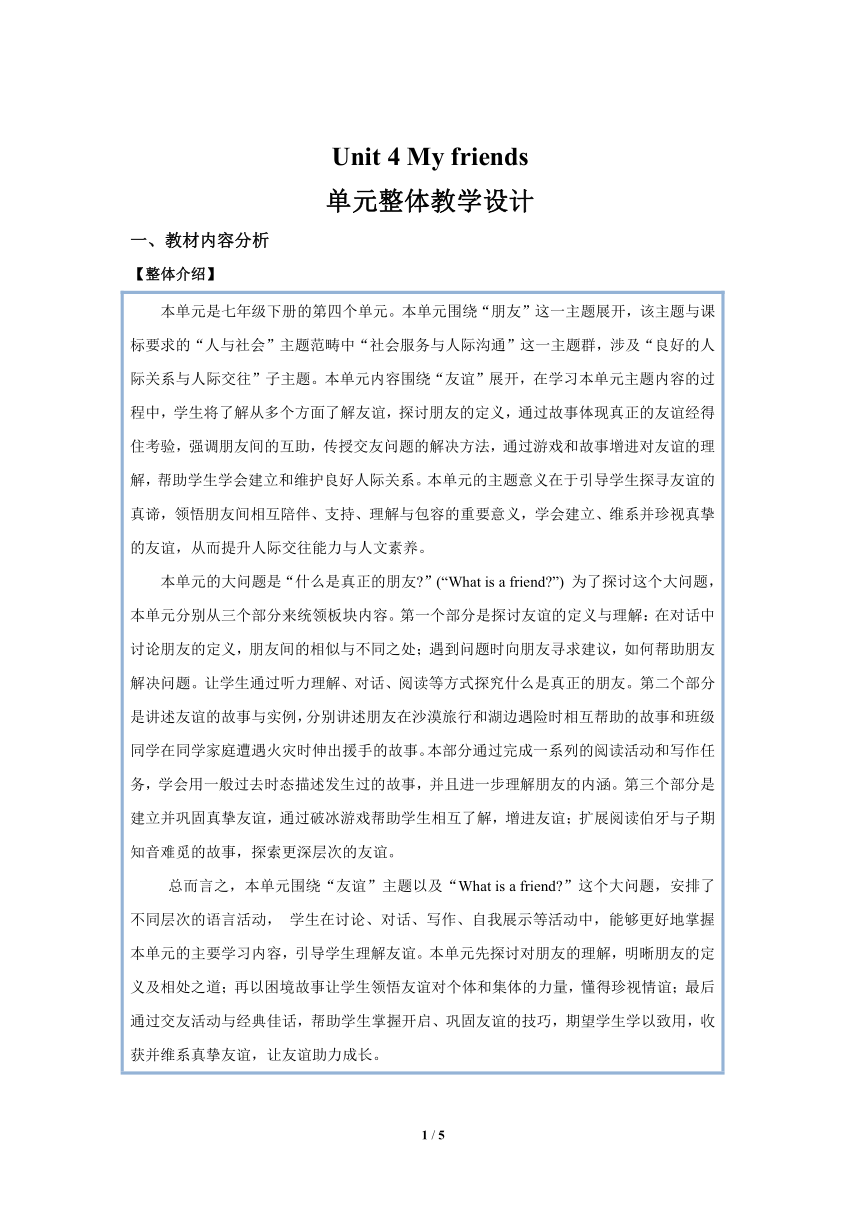 Unit 4 My friends

单元整体教学设计

一、教材内容分析

【整体介绍】

本单元是七年级下册的第四个单元。本单元围绕“朋友”这一主题展开，该主题与课标要求的“人与社会”主题范畴中“社会服务与人际沟通”这一主题群，涉及“良好的人际关系与人际交往”子主题。本单元内容围绕“友谊”展开，在学习本单元主题内容的过程中，学生将了解从多个方面了解友谊，探讨朋友的定义，通过故事体现真正的友谊经得住考验，强调朋友间的互助，传授交友问题的解决方法，通过游戏和故事增进对友谊的理解，帮助学生学会建立和维护良好人际关系。本单元的主题意义在于引导学生探寻友谊的真谛，领悟朋友间相互陪伴、支持、理解与包容的重要意义，学会建立、维系并珍视真挚的友谊，从而提升人际交往能力与人文素养。

本单元的大问题是“什么是真正的朋友?”(“What is a friend?”) 为了探讨这个大问题，本单元分别从三个部分来统领板块内容。第一个部分是探讨友谊的定义与理解：在对话中讨论朋友的定义，朋友间的相似与不同之处；遇到问题时向朋友寻求建议，如何帮助朋友解决问题。让学生通过听力理解、对话、阅读等方式探究什么是真正的朋友。第二个部分是讲述友谊的故事与实例，分别讲述朋友在沙漠旅行和湖边遇险时相互帮助的故事和班级同学在同学家庭遭遇火灾时伸出援手的故事。本部分通过完成一系列的阅读活动和写作任务，学会用一般过去时态描述发生过的故事，并且进一步理解朋友的内涵。第三个部分是建立并巩固真挚友谊，通过破冰游戏帮助学生相互了解，增进友谊；扩展阅读伯牙与子期知音难觅的故事，探索更深层次的友谊。

总而言之，本单元围绕“友谊”主题以及“What is a friend?”这个大问题，安排了不同层次的语言活动， 学生在讨论、对话、写作、自我展示等活动中，能够更好地掌握本单元的主要学习内容，引导学生理解友谊。本单元先探讨对朋友的理解，明晰朋友的定义及相处之道；再以困境故事让学生领悟友谊对个体和集体的力量，懂得珍视情谊；最后通过交友活动与经典佳话，帮助学生掌握开启、巩固友谊的技巧，期望学生学以致用，收获并维系真挚友谊，让友谊助力成长。

1 / 5